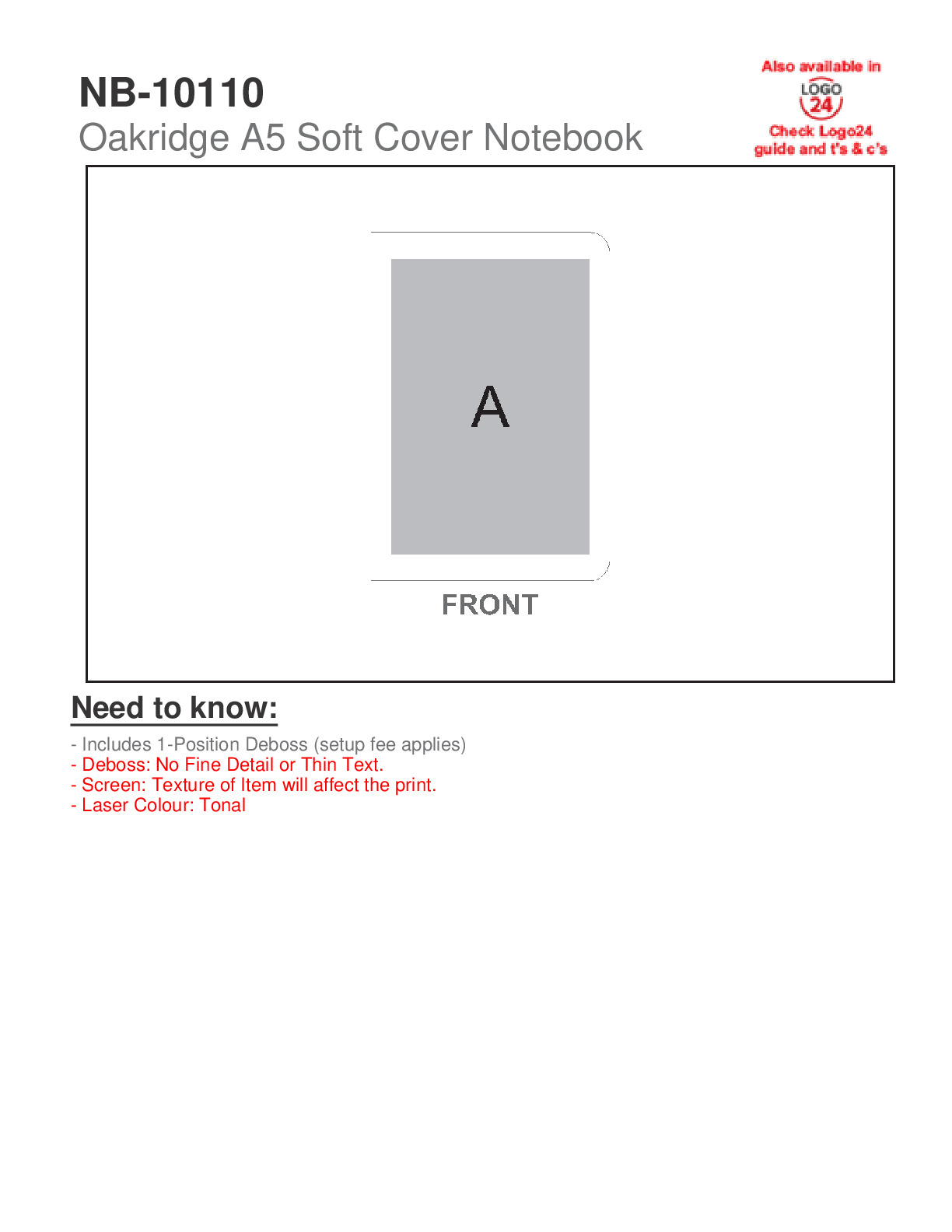 NB-10110
Oakridge A5 Soft Cover Notebook

Also available in
LOGO 24
Check Logo24 guide and t's & c's

A

FRONT

Need to know:

- Includes 1-Position Deboss (setup fee applies)
- Deboss: No Fine Detail or Thin Text.
- Screen: Texture of Item will affect the print.
- Laser Colour: Tonal